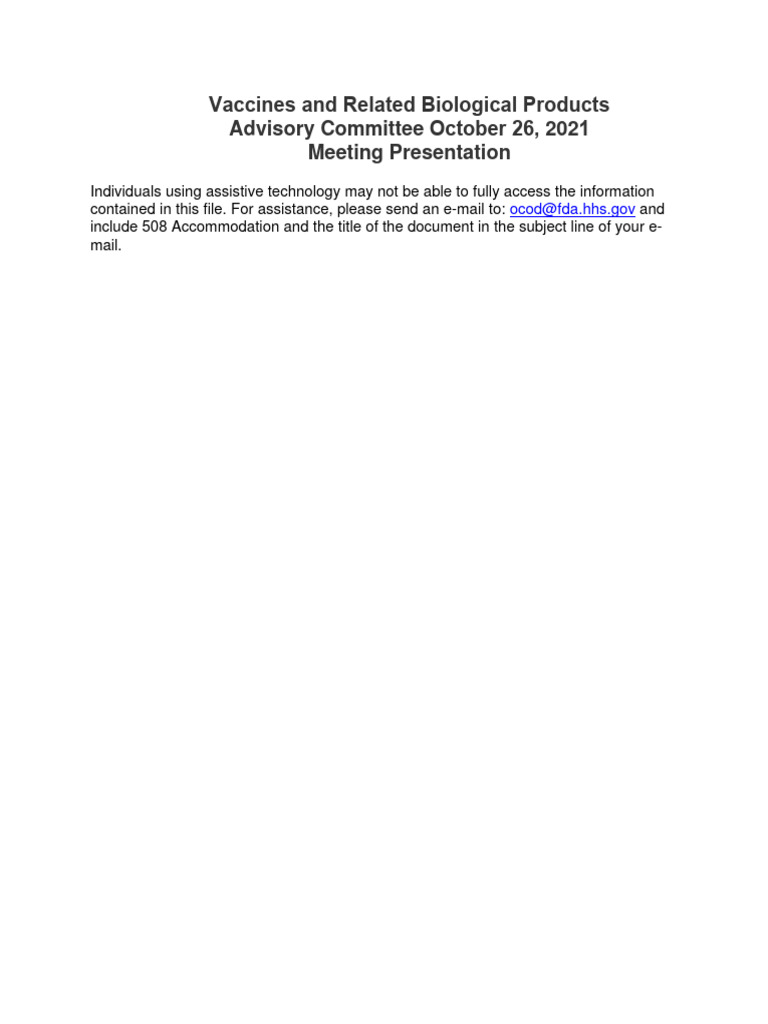 Vaccines and Related Biological Products
Advisory Committee October 26, 2021
Meeting Presentation

Individuals using assistive technology may not be able to fully access the information contained in this file. For assistance, please send an e-mail to: ocod@fda.hhs.gov and include 508 Accommodation and the title of the document in the subject line of your e-mail.